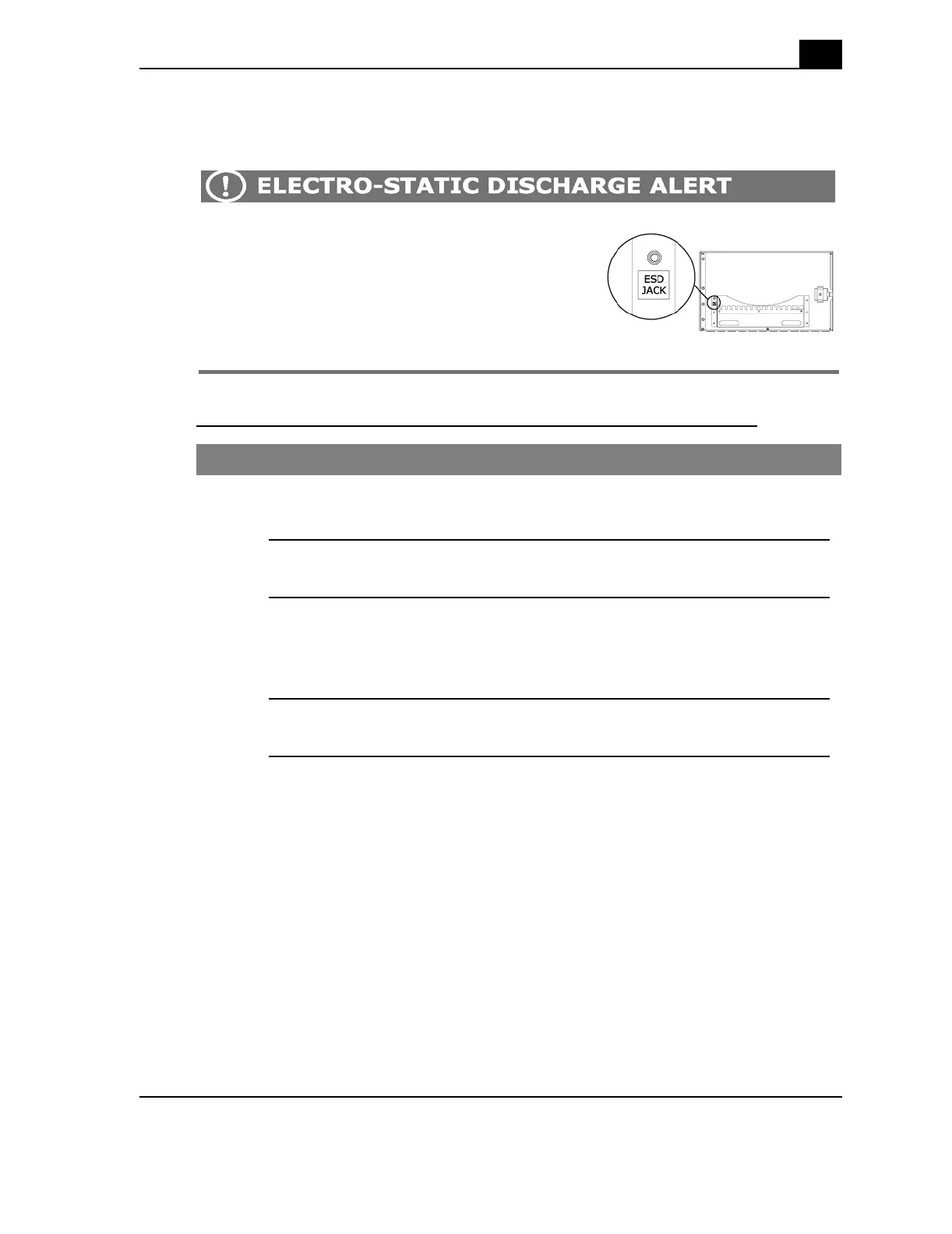 ELECTRO-STATIC DISCHARGE ALERT

ESD JACK